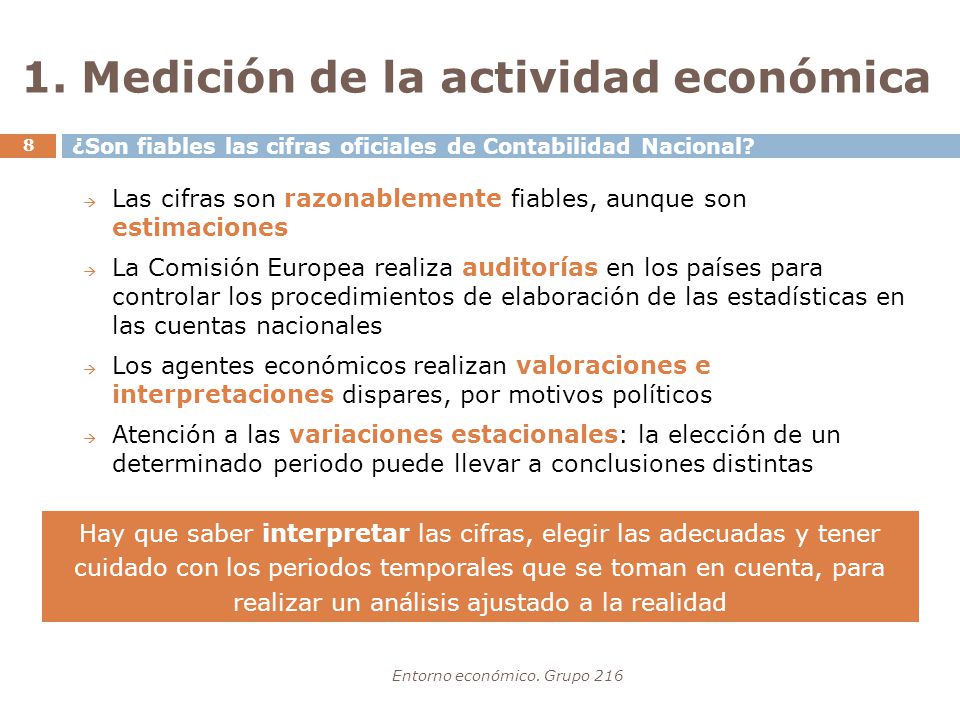 1. Medición de la actividad económica

8

¿Son fiables las cifras oficiales de Contabilidad Nacional?

→ Las cifras son razonablemente fiables, aunque son estimaciones

→ La Comisión Europea realiza auditorías en los países para controlar los procedimientos de elaboración de las estadísticas en las cuentas nacionales

→ Los agentes económicos realizan valoraciones e interpretaciones dispares, por motivos políticos

→ Atención a las variaciones estacionales: la elección de un determinado periodo puede llevar a conclusiones distintas

Hay que saber interpretar las cifras, elegir las adecuadas y tener cuidado con los periodos temporales que se toman en cuenta, para realizar un análisis ajustado a la realidad

Entorno económico. Grupo 216